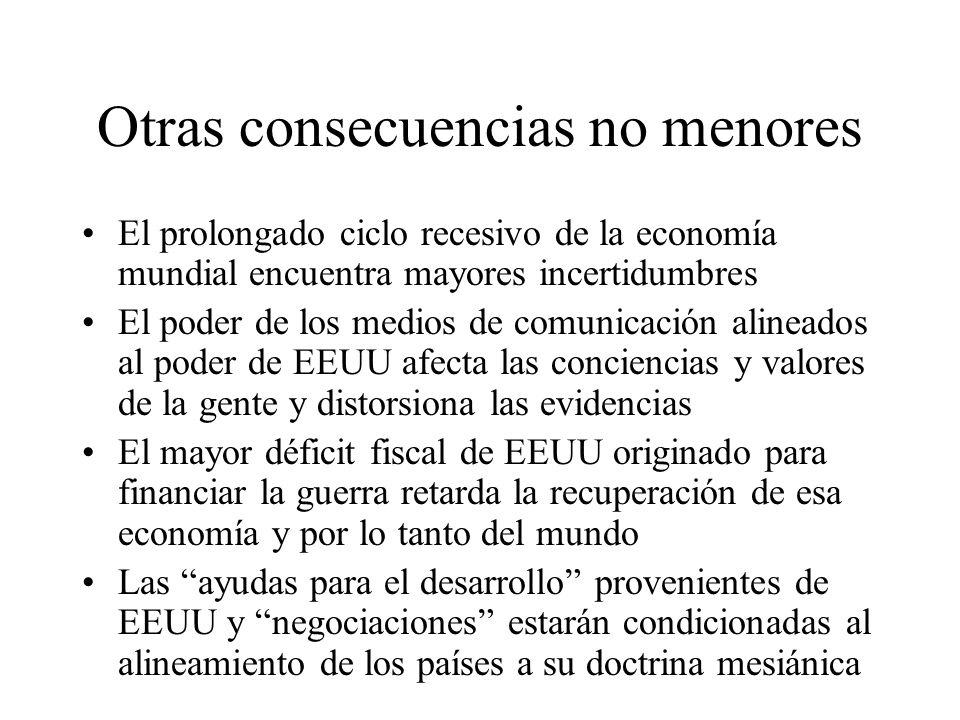 Otras consecuencias no menores

• El prolongado ciclo recesivo de la economía mundial encuentra mayores incertidumbres
• El poder de los medios de comunicación alineados al poder de EEUU afecta las conciencias y valores de la gente y distorsiona las evidencias
• El mayor déficit fiscal de EEUU originado para financiar la guerra retarda la recuperación de esa economía y por lo tanto del mundo
• Las “ayudas para el desarrollo” provenientes de EEUU y “negociaciones” estarán condicionadas al alineamiento de los países a su doctrina mesiánica